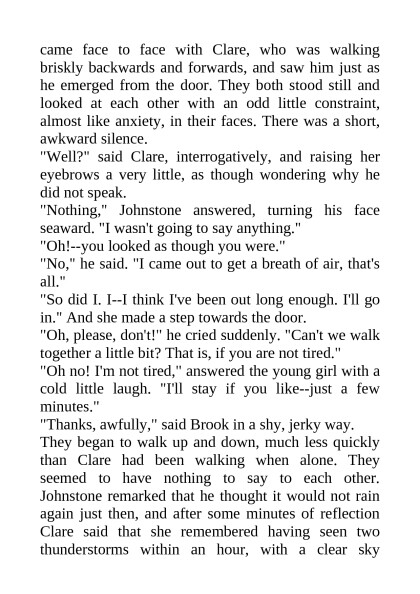 came face to face with Clare, who was walking briskly backwards and forwards, and saw him just as he emerged from the door. They both stood still and looked at each other with an odd little constraint, almost like anxiety, in their faces. There was a short, awkward silence.

"Well?" said Clare, interrogatively, and raising her eyebrows a very little, as though wondering why he did not speak.

"Nothing," Johnstone answered, turning his face seaward. "I wasn't going to say anything."

"Oh!--you looked as though you were."

"No," he said. "I came out to get a breath of air, that's all."

"So did I. I--I think I've been out long enough. I'll go in." And she made a step towards the door.

"Oh, please, don't!" he cried suddenly. "Can't we walk together a little bit? That is, if you are not tired."

"Oh no! I'm not tired," answered the young girl with a cold little laugh. "I'll stay if you like--just a few minutes."

"Thanks, awfully," said Brook in a shy, jerky way.

They began to walk up and down, much less quickly than Clare had been walking when alone. They seemed to have nothing to say to each other. Johnstone remarked that he thought it would not rain again just then, and after some minutes of reflection Clare said that she remembered having seen two thunderstorms within an hour, with a clear sky